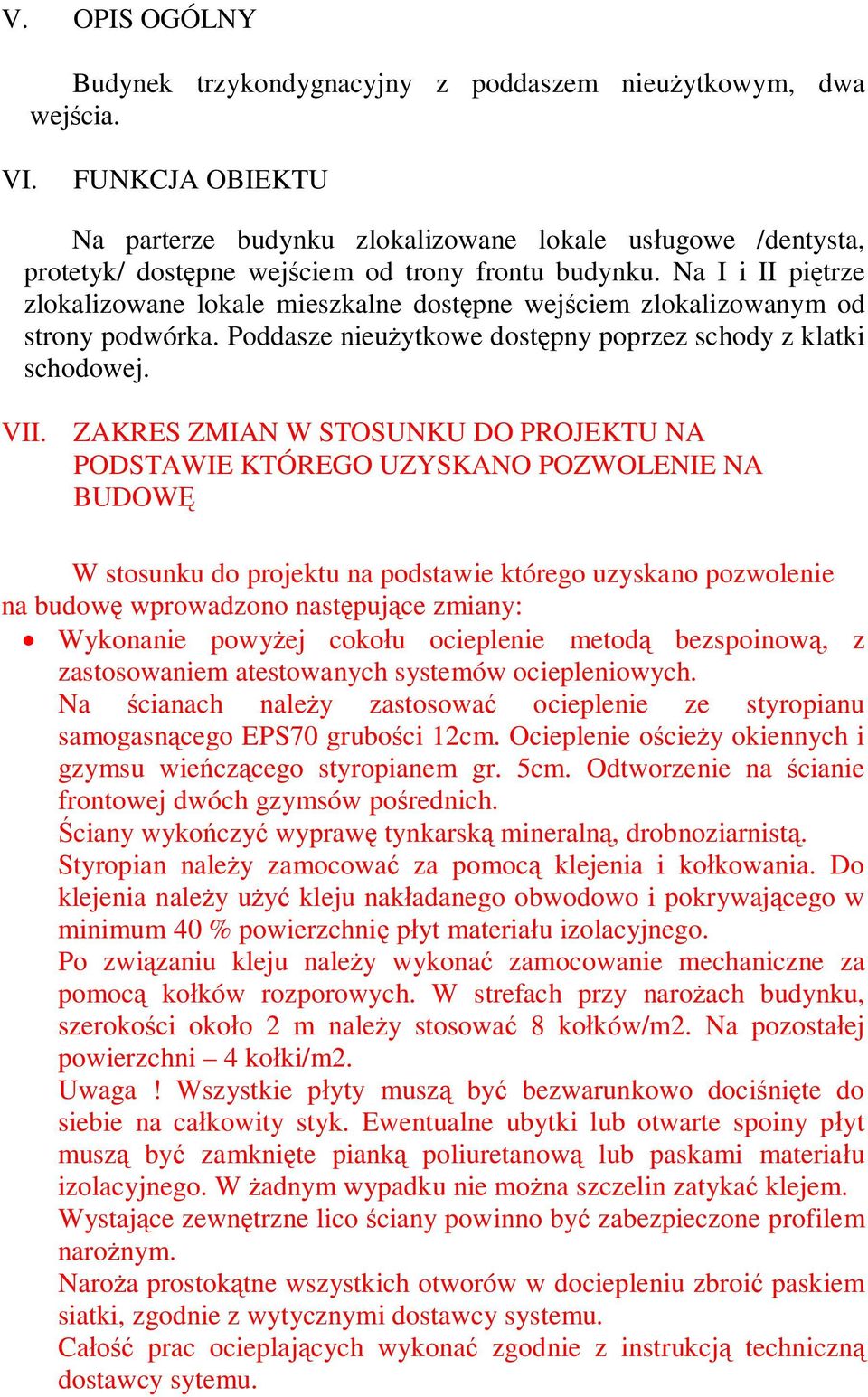 V. OPIS OGÓLNY

Budynek trzykondygnacyjny z poddaszem nieużytkowym, dwa wejścia.

VI. FUNKCJA OBIEKTU

Na parterze budynku zlokalizowane lokale usługowe /dentysta, protetyk/ dostępne wejściem od trony frontu budynku. Na I i II piętrze zlokalizowane lokale mieszkalne dostępne wejściem zlokalizowanym od strony podwórka. Poddasze nieużytkowe dostępny poprzez schody z klatki schodowej.

VII. ZAKRES ZMIAN W STOSUNKU DO PROJEKTU NA PODSTAWIE KTÓREGO UZYSKANO POZWOLENIE NA BUDOWĘ

W stosunku do projektu na podstawie którego uzyskano pozwolenie na budowę wprowadzono następujące zmiany:

• Wykonanie powyżej cokołu ocieplenie metodą bezspoinową, z zastosowaniem atestowanych systemów ociepleniowych.
Na ścianach należy zastosować ocieplenie ze styropianu samogasnącego EPS70 grubości 12cm. Ocieplenie ościeży okiennych i gzymsu wieńczącego styropianem gr. 5cm. Odtworzenie na ścianie frontowej dwóch gzymsów pośrednich.
Ściany wykończyć wyprawę tynkarską mineralną, drobnoziarnistą.
Styropian należy zamocować za pomocą klejenia i kołkowania. Do klejenia należy użyć kleju nakładanego obwodowo i pokrywającego w minimum 40 % powierzchnię płyt materiału izolacyjnego.
Po związaniu kleju należy wykonać zamocowanie mechaniczne za pomocą kołków rozporowych. W strefach przy narożach budynku, szerokości około 2 m należy stosować 8 kołków/m2. Na pozostałej powierzchni – 4 kołki/m2.
Uwaga ! Wszystkie płyty muszą być bezwarunkowo dociśnięte do siebie na całkowity styk. Ewentualne ubytki lub otwarte spoiny płyt muszą być zamknięte pianką poliuretanową lub paskami materiału izolacyjnego. W żadnym wypadku nie można szczelin zatykać klejem.
Wystające zewnętrzne lico ściany powinno być zabezpieczone profilem narożnym.
Naroża prostokątne wszystkich otworów w dociepleniu zbroić paskiem siatki, zgodnie z wytycznymi dostawcy systemu.
Całość prac ocieplających wykonać zgodnie z instrukcją techniczną dostawcy sytemu.